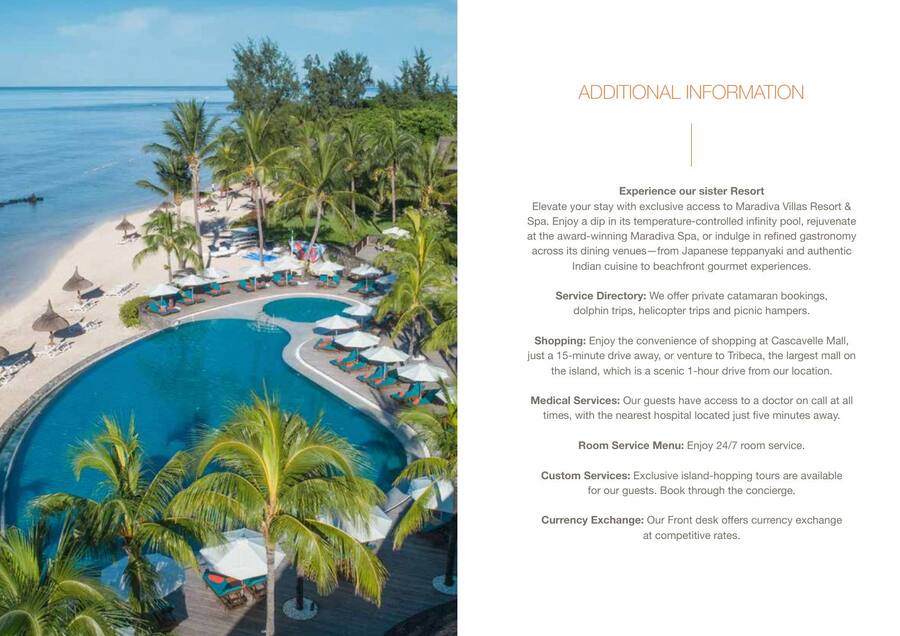 ADDITIONAL INFORMATION

Experience our sister Resort
Elevate your stay with exclusive access to Maradiva Villas Resort & Spa. Enjoy a dip in its temperature-controlled infinity pool, rejuvenate at the award-winning Maradiva Spa, or indulge in refined gastronomy across its dining venues—from Japanese teppanyaki and authentic Indian cuisine to beachfront gourmet experiences.

Service Directory: We offer private catamaran bookings, dolphin trips, helicopter trips and picnic hampers.

Shopping: Enjoy the convenience of shopping at Cascavelle Mall, just a 15-minute drive away, or venture to Tribeca, the largest mall on the island, which is a scenic 1-hour drive from our location.

Medical Services: Our guests have access to a doctor on call at all times, with the nearest hospital located just five minutes away.

Room Service Menu: Enjoy 24/7 room service.

Custom Services: Exclusive island-hopping tours are available for our guests. Book through the concierge.

Currency Exchange: Our Front desk offers currency exchange at competitive rates.